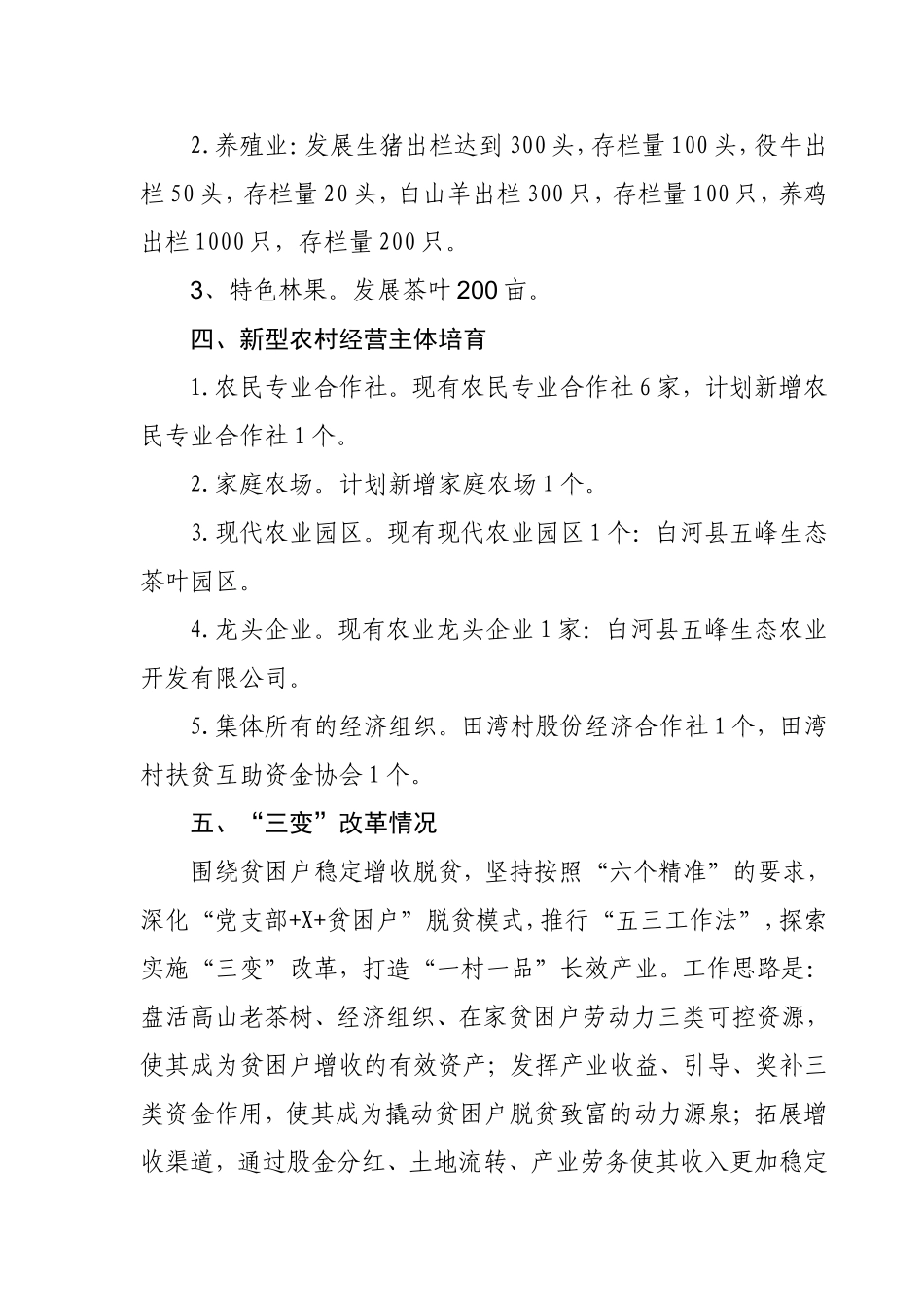 2.养殖业:发展生猪出栏达到300头,存栏量100头,役牛出栏50头，存栏量20头，白山羊出栏300只，存栏量100只，养鸡出栏1000只，存栏量200只。

3、特色林果。发展茶叶200亩。

四、新型农村经营主体培育

1.农民专业合作社。现有农民专业合作社6家，计划新增农民专业合作社1个。

2.家庭农场。计划新增家庭农场1个。

3.现代农业园区。现有现代农业园区1个:白河县五峰生态茶叶园区。

4.龙头企业。现有农业龙头企业1家:白河县五峰生态农业开发有限公司。

5.集体所有的经济组织。田湾村股份经济合作社1个，田湾村扶贫互助资金协会1个。

五、“三变”改革情况

围绕贫困户稳定增收脱贫，坚持按照“六个精准”的要求，深化“党支部+X+贫困户”脱贫模式,推行“五三工作法”，探索实施“三变”改革，打造“一村一品”长效产业。工作思路是:盘活高山老茶树、经济组织、在家贫困户劳动力三类可控资源，使其成为贫困户增收的有效资产;发挥产业收益、引导、奖补三类资金作用，使其成为撬动贫困户脱贫致富的动力源泉;拓展增收渠道，通过股金分红、土地流转、产业劳务使其收入更加稳定